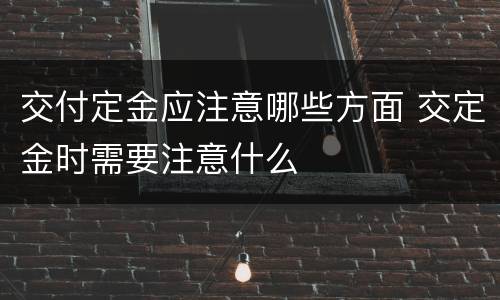 交付定金应注意哪些方面 交定金时需要注意什么